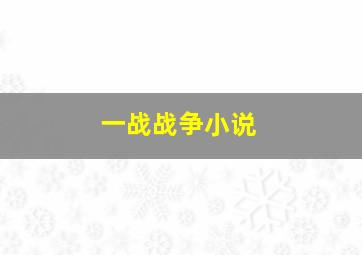 一战战争小说